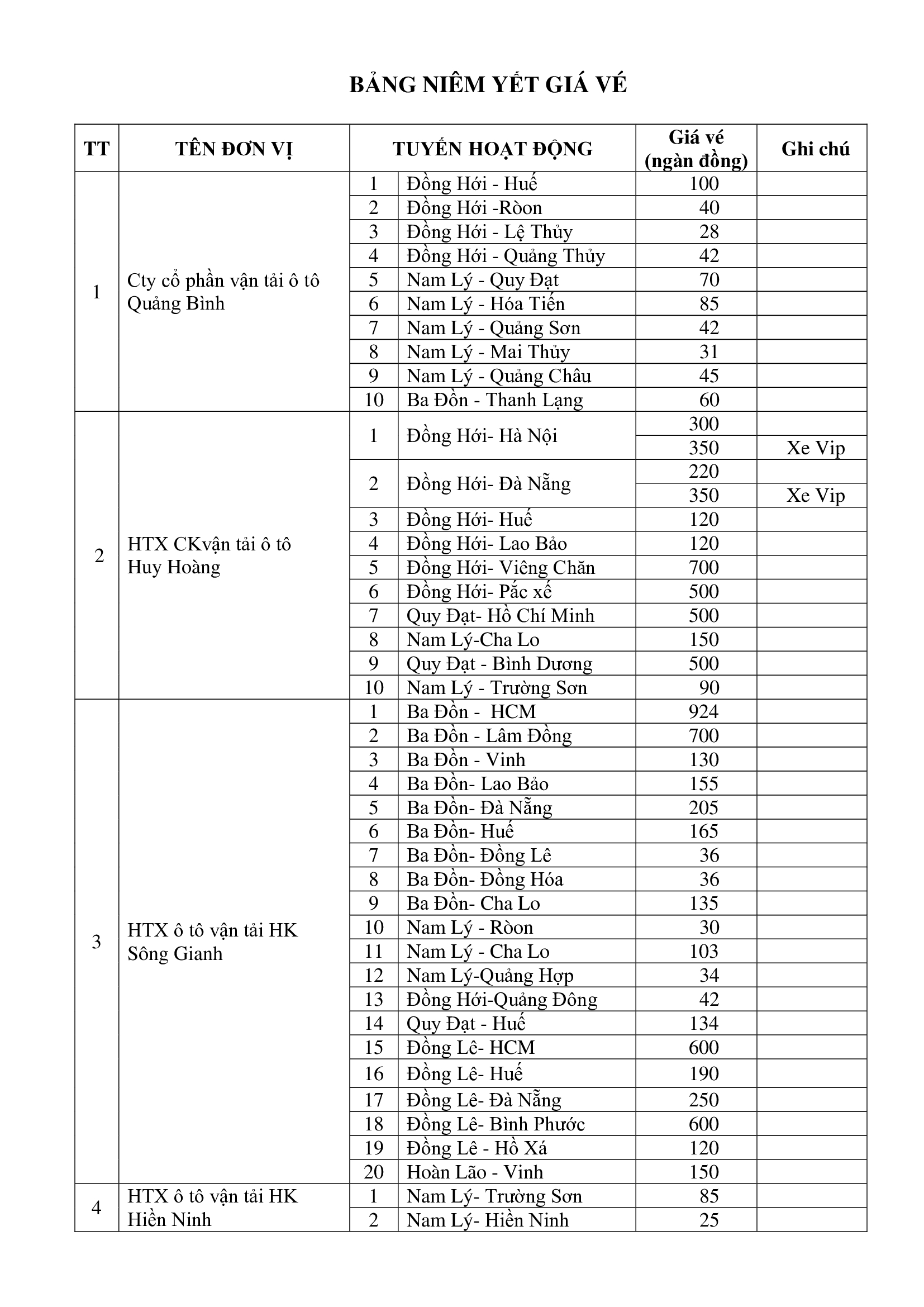 BẢNG NIÊM YẾT GIÁ VÉ

| TT | TÊN ĐƠN VỊ | TUYẾN HOẠT ĐỘNG | | Giá vé (ngàn đồng) | Ghi chú |
|---|---|---|---|---|---|
| 1 | Cty cổ phần vận tải ô tô Quảng Bình | 1 | Đồng Hới - Huế | 100 | |
| | | 2 | Đồng Hới -Ròon | 40 | |
| | | 3 | Đồng Hới - Lệ Thủy | 28 | |
| | | 4 | Đồng Hới - Quảng Thủy | 42 | |
| | | 5 | Nam Lý - Quy Đạt | 70 | |
| | | 6 | Nam Lý - Hóa Tiến | 85 | |
| | | 7 | Nam Lý - Quảng Sơn | 42 | |
| | | 8 | Nam Lý - Mai Thủy | 31 | |
| | | 9 | Nam Lý - Quảng Châu | 45 | |
| | | 10 | Ba Đồn - Thanh Lạng | 60 | |
| 2 | HTX CKvận tải ô tô Huy Hoàng | 1 | Đồng Hới- Hà Nội | 300 | |
| | | | | 350 | Xe Vip |
| | | 2 | Đồng Hới- Đà Nẵng | 220 | |
| | | | | 350 | Xe Vip |
| | | 3 | Đồng Hới- Huế | 120 | |
| | | 4 | Đồng Hới- Lao Bảo | 120 | |
| | | 5 | Đồng Hới- Viêng Chăn | 700 | |
| | | 6 | Đồng Hới- Pắc xế | 500 | |
| | | 7 | Quy Đạt- Hồ Chí Minh | 500 | |
| | | 8 | Nam Lý-Cha Lo | 150 | |
| | | 9 | Quy Đạt - Bình Dương | 500 | |
| | | 10 | Nam Lý - Trường Sơn | 90 | |
| 3 | HTX ô tô vận tải HK Sông Gianh | 1 | Ba Đồn - HCM | 924 | |
| | | 2 | Ba Đồn - Lâm Đồng | 700 | |
| | | 3 | Ba Đồn - Vinh | 130 | |
| | | 4 | Ba Đồn- Lao Bảo | 155 | |
| | | 5 | Ba Đồn- Đà Nẵng | 205 | |
| | | 6 | Ba Đồn- Huế | 165 | |
| | | 7 | Ba Đồn- Đồng Lê | 36 | |
| | | 8 | Ba Đồn- Đồng Hóa | 36 | |
| | | 9 | Ba Đồn- Cha Lo | 135 | |
| | | 10 | Nam Lý - Ròon | 30 | |
| | | 11 | Nam Lý - Cha Lo | 103 | |
| | | 12 | Nam Lý-Quảng Hợp | 34 | |
| | | 13 | Đồng Hới-Quảng Đông | 42 | |
| | | 14 | Quy Đạt - Huế | 134 | |
| | | 15 | Đồng Lê- HCM | 600 | |
| | | 16 | Đồng Lê- Huế | 190 | |
| | | 17 | Đồng Lê- Đà Nẵng | 250 | |
| | | 18 | Đồng Lê- Bình Phước | 600 | |
| | | 19 | Đồng Lê - Hồ Xá | 120 | |
| | | 20 | Hoàn Lão - Vinh | 150 | |
| 4 | HTX ô tô vận tải HK Hiền Ninh | 1 | Nam Lý- Trường Sơn | 85 | |
| | | 2 | Nam Lý- Hiền Ninh | 25 | |